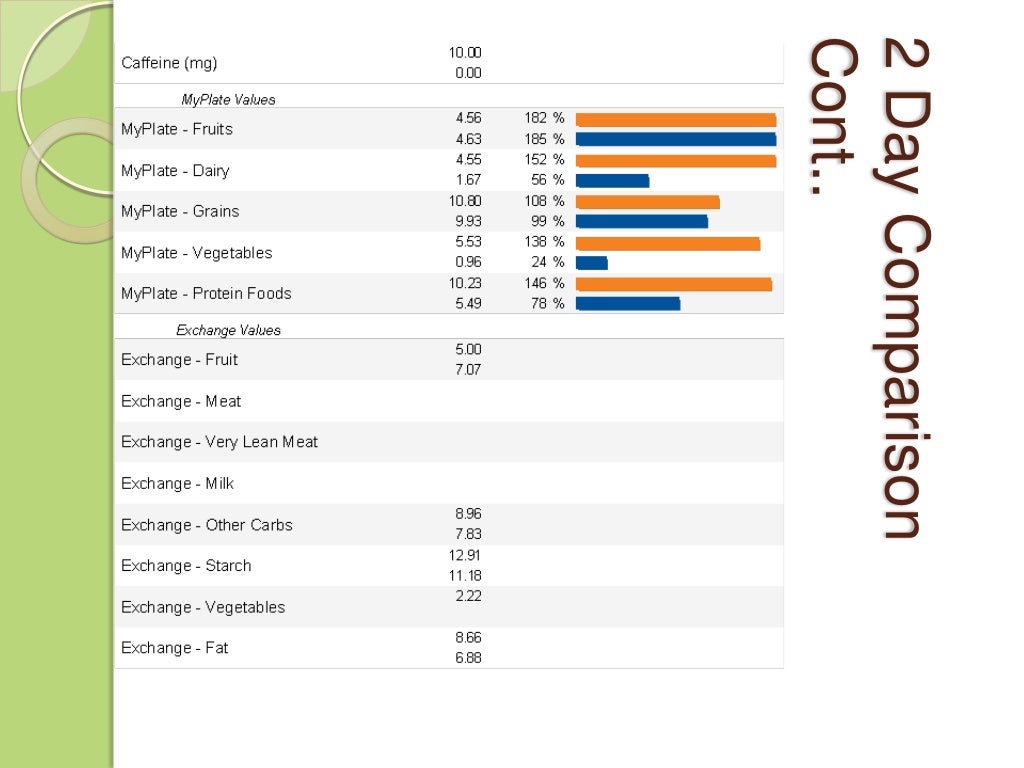 2 Day Comparison Cont…

Caffeine (mg) 10.00
0.00

MyPlate Values

MyPlate - Fruits 4.56 182 %
4.63 185 %

MyPlate - Dairy 4.55 152 %
1.67 56 %

MyPlate - Grains 10.80 108 %
9.93 99 %

MyPlate - Vegetables 5.53 138 %
0.96 24 %

MyPlate - Protein Foods 10.23 146 %
5.49 78 %

Exchange Values

Exchange - Fruit 5.00
7.07

Exchange - Meat

Exchange - Very Lean Meat

Exchange - Milk

Exchange - Other Carbs 8.96
7.83

Exchange - Starch 12.91
11.18

Exchange - Vegetables 2.22

Exchange - Fat 8.66
6.88